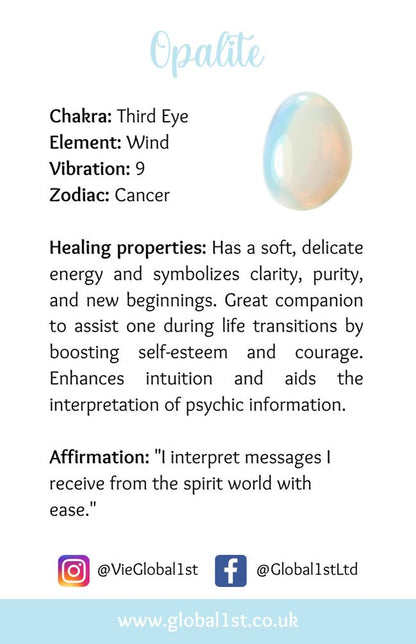 Opalite

Chakra: Third Eye
Element: Wind
Vibration: 9
Zodiac: Cancer

Healing properties: Has a soft, delicate energy and symbolizes clarity, purity, and new beginnings. Great companion to assist one during life transitions by boosting self-esteem and courage. Enhances intuition and aids the interpretation of psychic information.

Affirmation: "I interpret messages I receive from the spirit world with ease."

@VieGlobal1st @Global1stLtd

www.global1st.co.uk